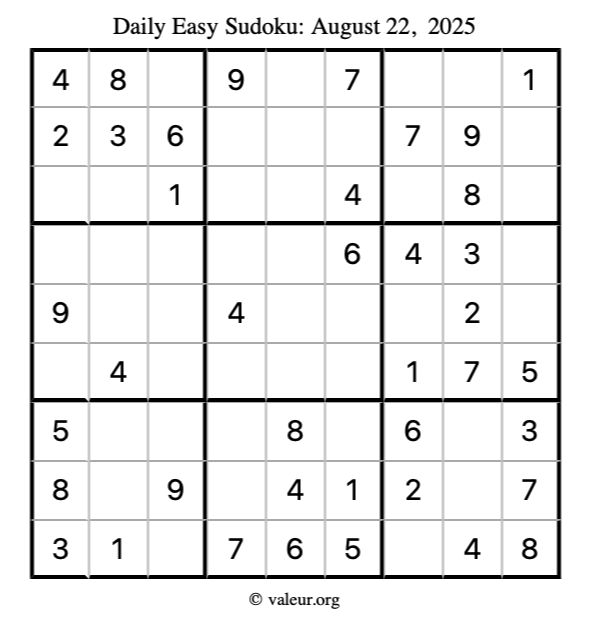 Daily Easy Sudoku: August 22, 2025

| | | | | | | | | |
|---|---|---|---|---|---|---|---|---|
| 4 | 8 | | 9 | | 7 | | | 1 |
| 2 | 3 | 6 | | | | 7 | 9 | |
| | | 1 | | | 4 | | 8 | |
| | | | | | 6 | 4 | 3 | |
| 9 | | | 4 | | | | 2 | |
| | 4 | | | | | 1 | 7 | 5 |
| 5 | | | | 8 | | 6 | | 3 |
| 8 | | 9 | | 4 | 1 | 2 | | 7 |
| 3 | 1 | | 7 | 6 | 5 | | 4 | 8 |

© valeur.org